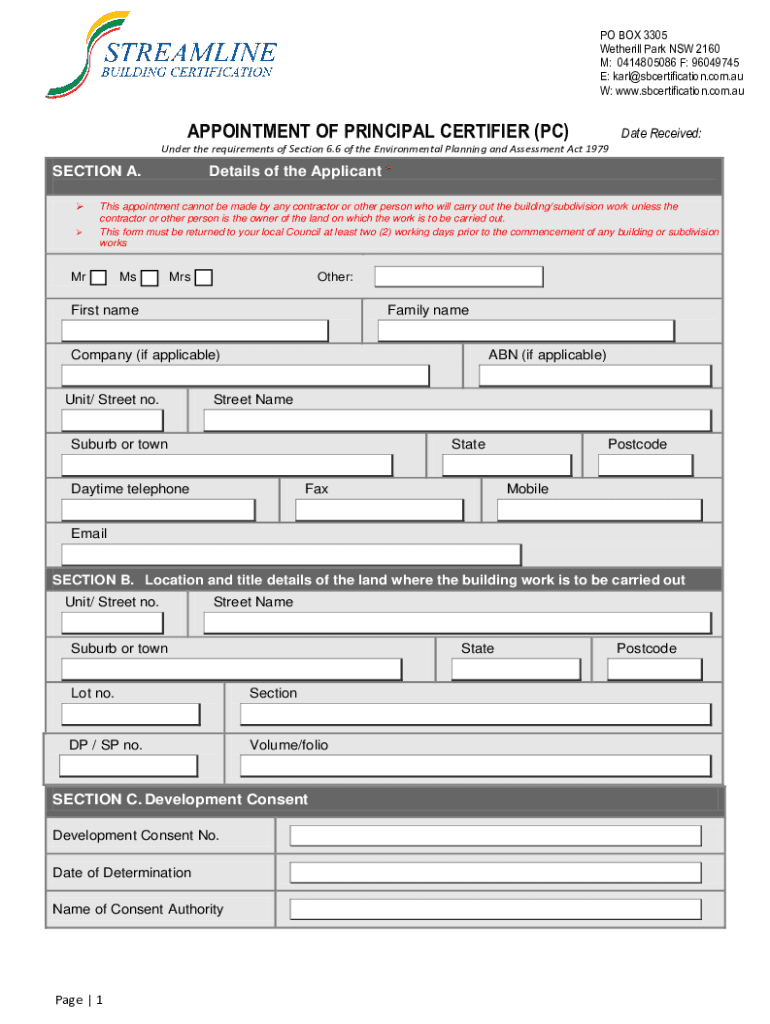 STREAMLINE
BUILDING CERTIFICATION

PO BOX 3305
Wetherill Park NSW 2160
M: 0414805086 F: 96049745
E: karl@sbcertification.com.au
W: www.sbcertification.com.au

APPOINTMENT OF PRINCIPAL CERTIFIER (PC)

Date Received:

Under the requirements of Section 6.6 of the Environmental Planning and Assessment Act 1979

SECTION A. Details of the Applicant

➢ This appointment cannot be made by any contractor or other person who will carry out the building/subdivision work unless the contractor or other person is the owner of the land on which the work is to be carried out.
➢ This form must be returned to your local Council at least two (2) working days prior to the commencement of any building or subdivision works

Mr Ms Mrs Other:

First name

Family name

Company (if applicable)

ABN (if applicable)

Unit/ Street no.

Street Name

Suburb or town

State

Postcode

Daytime telephone

Fax

Mobile

Email

SECTION B. Location and title details of the land where the building work is to be carried out

Unit/ Street no.

Street Name

Suburb or town

State

Postcode

Lot no.

Section

DP / SP no.

Volume/folio

SECTION C. Development Consent

Development Consent No.

Date of Determination

Name of Consent Authority

Page | 1